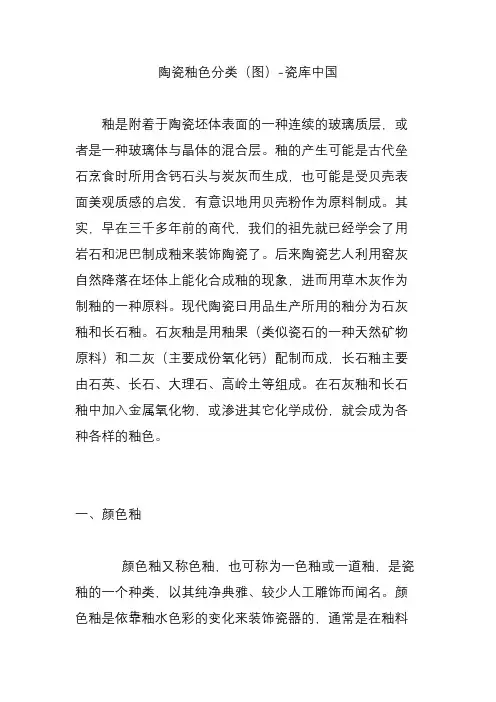 陶瓷釉色分类（图）-瓷库中国

釉是附着于陶瓷坯体表面的一种连续的玻璃质层，或者是一种玻璃体与晶体的混合层。釉的产生可能是古代垒石烹食时所用含钙石头与炭灰而生成，也可能是受贝壳表面美观质感的启发，有意识地用贝壳粉作为原料制成。其实，早在三千多年前的商代，我们的祖先就已经学会了用岩石和泥巴制成釉来装饰陶瓷了。后来陶瓷艺人利用窑灰自然降落在坯体上能化合成釉的现象，进而用草木灰作为制釉的一种原料。现代陶瓷日用品生产所用的釉分为石灰釉和长石釉。石灰釉是用釉果（类似瓷石的一种天然矿物原料）和二灰（主要成份氧化钙）配制而成，长石釉主要由石英、长石、大理石、高岭土等组成。在石灰釉和长石釉中加入金属氧化物，或渗进其它化学成份，就会成为各种各样的釉色。

一、颜色釉

颜色釉又称色釉，也可称为一色釉或一道釉，是瓷釉的一个种类，以其纯净典雅、较少人工雕饰而闻名。颜色釉是依靠釉水色彩的变化来装饰瓷器的，通常是在釉料